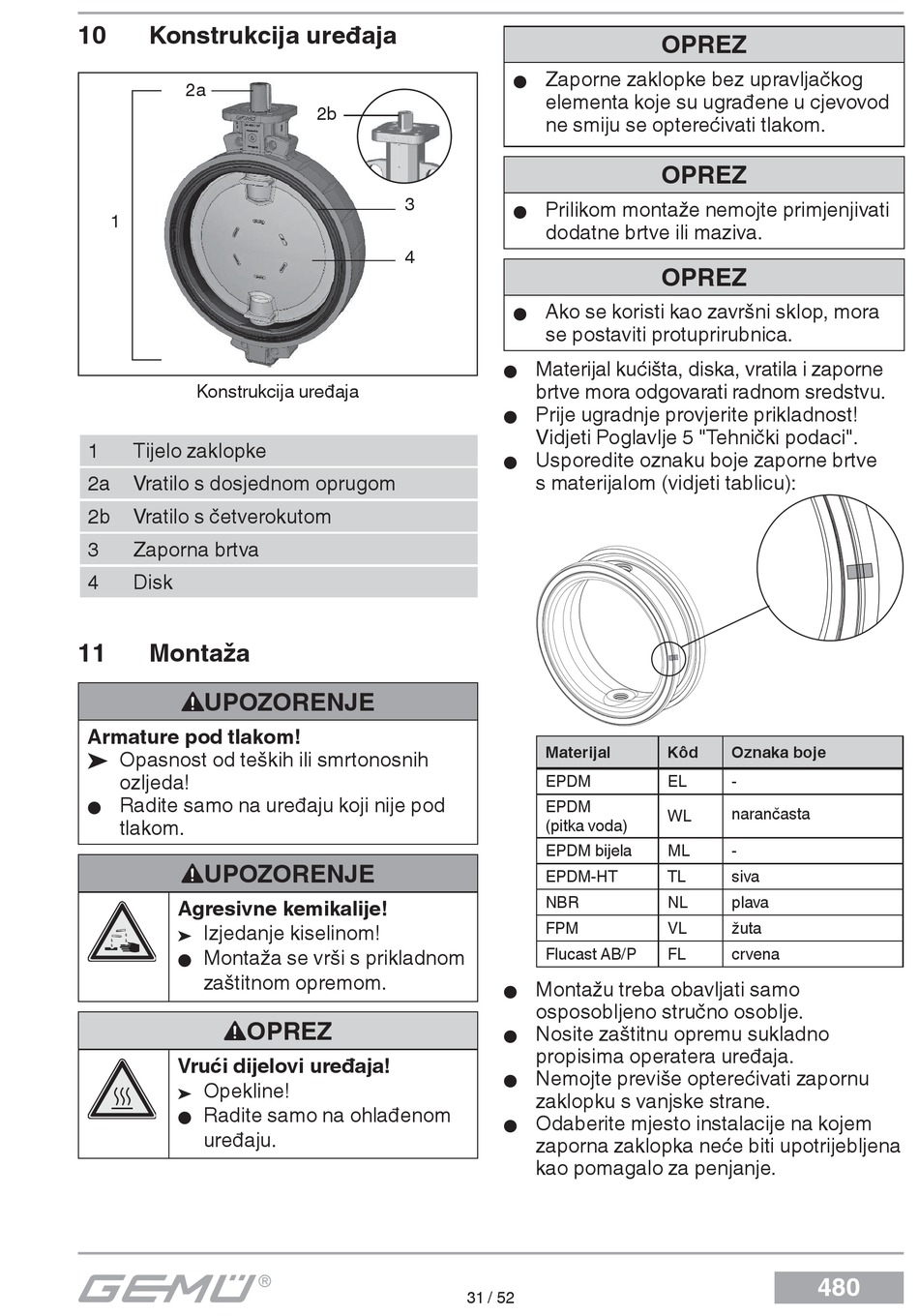 10 Konstrukcija uređaja

2a
2b
1
3
4

Konstrukcija uređaja

| 1 | Tijelo zaklopke |
|---|---|
| 2a | Vratilo s dosjednom oprugom |
| 2b | Vratilo s četverokutom |
| 3 | Zaporna brtva |
| 4 | Disk |

11 Montaža

UPOZORENJE

Armature pod tlakom!
➤ Opasnost od teških ili smrtonosnih ozljeda!
● Radite samo na uređaju koji nije pod tlakom.

UPOZORENJE

Agresivne kemikalije!
➤ Izjedanje kiselinom!
● Montaža se vrši s prikladnom zaštitnom opremom.

OPREZ

Vrući dijelovi uređaja!
➤ Opekline!
● Radite samo na ohlađenom uređaju.

OPREZ

● Zaporne zaklopke bez upravljačkog elementa koje su ugrađene u cjevovod ne smiju se opterećivati tlakom.

OPREZ

● Prilikom montaže nemojte primjenjivati dodatne brtve ili maziva.

OPREZ

● Ako se koristi kao završni sklop, mora se postaviti protuprirubnica.

● Materijal kućišta, diska, vratila i zaporne brtve mora odgovarati radnom sredstvu.
● Prije ugradnje provjerite prikladnost! Vidjeti Poglavlje 5 "Tehnički podaci".
● Usporedite oznaku boje zaporne brtve s materijalom (vidjeti tablicu):

| Materijal | Kôd | Oznaka boje |
|---|---|---|
| EPDM | EL | - |
| EPDM (pitka voda) | WL | narančasta |
| EPDM bijela | ML | - |
| EPDM-HT | TL | siva |
| NBR | NL | plava |
| FPM | VL | žuta |
| Flucast AB/P | FL | crvena |

● Montažu treba obavljati samo osposobljeno stručno osoblje.
● Nosite zaštitnu opremu sukladno propisima operatera uređaja.
● Nemojte previše opterećivati zapornu zaklopku s vanjske strane.
● Odaberite mjesto instalacije na kojem zaporna zaklopka neće biti upotrijebljena kao pomagalo za penjanje.

GEMÜ®
31 / 52
480